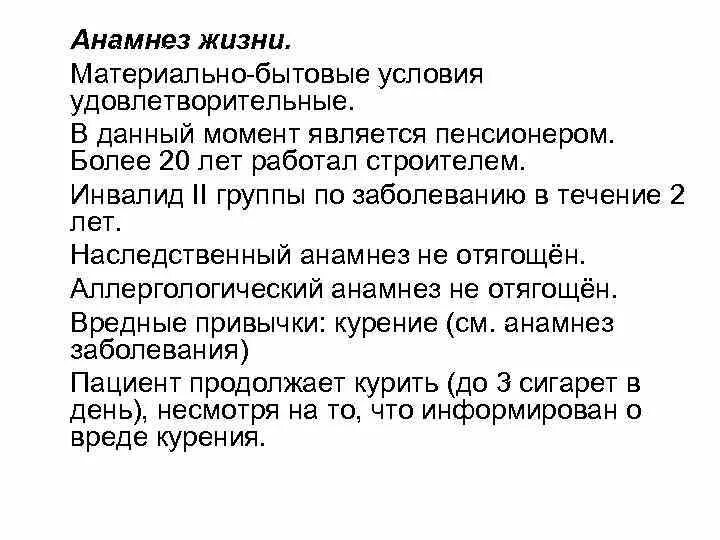 Анамнез жизни.

Материально-бытовые условия удовлетворительные.

В данный момент является пенсионером. Более 20 лет работал строителем.

Инвалид II группы по заболеванию в течение 2 лет.

Наследственный анамнез не отягощён.

Аллергологический анамнез не отягощён.

Вредные привычки: курение (см. анамнез заболевания)

Пациент продолжает курить (до 3 сигарет в день), несмотря на то, что информирован о вреде курения.